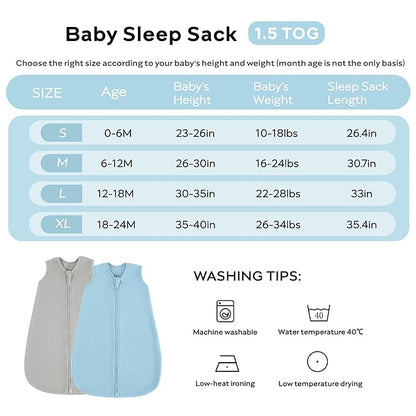 Baby Sleep Sack 1.5 TOG

Choose the right size according to your baby's height and weight (month age is not the only basis)

| SIZE | Age | Baby's Height | Baby's Weight | Sleep Sack Length |
|---|---|---|---|---|
| S | 0-6M | 23-26in | 10-18lbs | 26.4in |
| M | 6-12M | 26-30in | 16-24lbs | 30.7in |
| L | 12-18M | 30-35in | 22-28lbs | 33in |
| XL | 18-24M | 35-40in | 26-34lbs | 35.4in |

WASHING TIPS:

Machine washable

40

Water temperature 40℃

Low-heat ironing

Low temperature drying